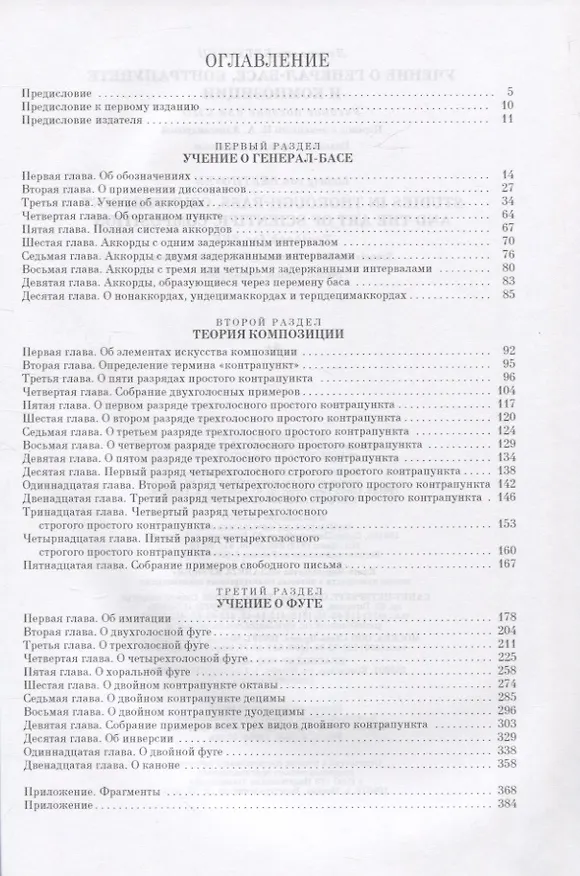 ОГЛАВЛЕНИЕ

Предисловие 5
Предисловие к первому изданию 10
Предисловие издателя 11

ПЕРВЫЙ РАЗДЕЛ
УЧЕНИЕ О ГЕНЕРАЛ-БАСЕ

Первая глава. Об обозначениях 14
Вторая глава. О применении диссонансов 27
Третья глава. Учение об аккордах 34
Четвертая глава. Об органном пункте 64
Пятая глава. Полная система аккордов 67
Шестая глава. Аккорды с одним задержанным интервалом 70
Седьмая глава. Аккорды с двумя задержанными интервалами 76
Восьмая глава. Аккорды с тремя или четырьмя задержанными интервалами 80
Девятая глава. Аккорды, образующиеся через перемену баса 83
Десятая глава. О нонаккордах, ундецимаккордах и терцдецимаккордах 85

ВТОРОЙ РАЗДЕЛ
ТЕОРИЯ КОМПОЗИЦИИ

Первая глава. Об элементах искусства композиции 92
Вторая глава. Определение термина «контрапункт» 95
Третья глава. О пяти разрядах простого контрапункта 96
Четвертая глава. Собрание двухголосных примеров 104
Пятая глава. О первом разряде трехголосного простого контрапункта 117
Шестая глава. О втором разряде трехголосного простого контрапункта 120
Седьмая глава. О третьем разряде трехголосного простого контрапункта 124
Восьмая глава. О четвертом разряде трехголосного простого контрапункта 129
Девятая глава. О пятом разряде трехголосного простого контрапункта 134
Десятая глава. Первый разряд четырехголосного строгого простого контрапункта 138
Одиннадцатая глава. Второй разряд четырехголосного строгого простого контрапункта 142
Двенадцатая глава. Третий разряд четырехголосного строгого простого контрапункта 146
Тринадцатая глава. Четвертый разряд четырехголосного строгого простого контрапункта 153
Четырнадцатая глава. Пятый разряд четырехголосного строгого простого контрапункта 160
Пятнадцатая глава. Собрание примеров свободного письма 167

ТРЕТИЙ РАЗДЕЛ
УЧЕНИЕ О ФУГЕ

Первая глава. Об имитации 178
Вторая глава. О двухголосной фуге 204
Третья глава. О трехголосной фуге 211
Четвертая глава. О четырехголосной фуге 225
Пятая глава. О хоральной фуге 258
Шестая глава. О двойном контрапункте октавы 274
Седьмая глава. О двойном контрапункте децимы 285
Восьмая глава. О двойном контрапункте дуодецимы 296
Девятая глава. Собрание примеров всех трех видов двойного контрапункта 303
Десятая глава. Об инверсии 329
Одиннадцатая глава. О двойной фуге 338
Двенадцатая глава. О каноне 358

Приложение. Фрагменты 368
Приложение 384